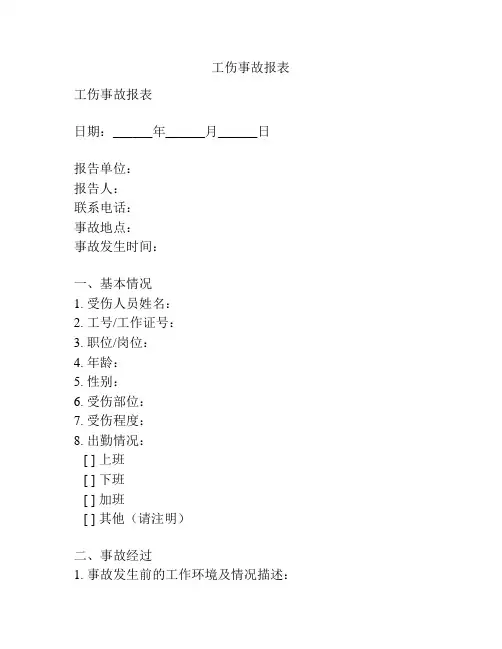 工伤事故报表

工伤事故报表

日期：______年______月______日

报告单位：
报告人：
联系电话：
事故地点：
事故发生时间：

一、基本情况
1. 受伤人员姓名：
2. 工号/工作证号：
3. 职位/岗位：
4. 年龄：
5. 性别：
6. 受伤部位：
7. 受伤程度：
8. 出勤情况：
[ ] 上班
[ ] 下班
[ ] 加班
[ ] 其他（请注明）

二、事故经过
1. 事故发生前的工作环境及情况描述：